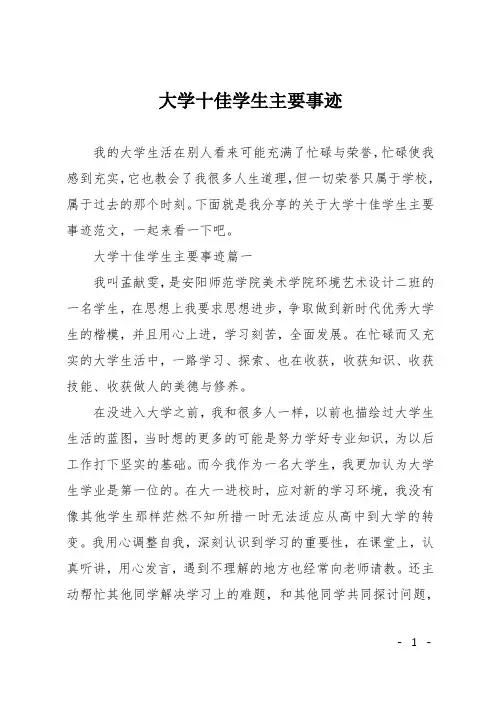 大学十佳学生主要事迹

我的大学生活在别人看来可能充满了忙碌与荣誉，忙碌使我感到充实，它也教会了我很多人生道理，但一切荣誉只属于学校，属于过去的那个时刻。下面就是我分享的关于大学十佳学生主要事迹范文，一起来看一下吧。

大学十佳学生主要事迹篇一

我叫孟献雯，是安阳师范学院美术学院环境艺术设计二班的一名学生，在思想上我要求思想进步，争取做到新时代优秀大学生的楷模，并且用心上进，学习刻苦，全面发展。在忙碌而又充实的大学生活中，一路学习、探索、也在收获，收获知识、收获技能、收获做人的美德与修养。

在没进入大学之前，我和很多人一样，以前也描绘过大学生生活的蓝图，当时想的更多的可能是努力学好专业知识，为以后工作打下坚实的基础。而今我作为一名大学生，我更加认为大学生学业是第一位的。在大一进校时，应对新的学习环境，我没有像其他学生那样茫然不知所措一时无法适应从高中到大学的转变。我用心调整自我，深刻认识到学习的重要性，在课堂上，认真听讲，用心发言，遇到不理解的地方也经常向老师请教。还主动帮忙其他同学解决学习上的难题，和其他同学共同探讨问题，

- 1 -